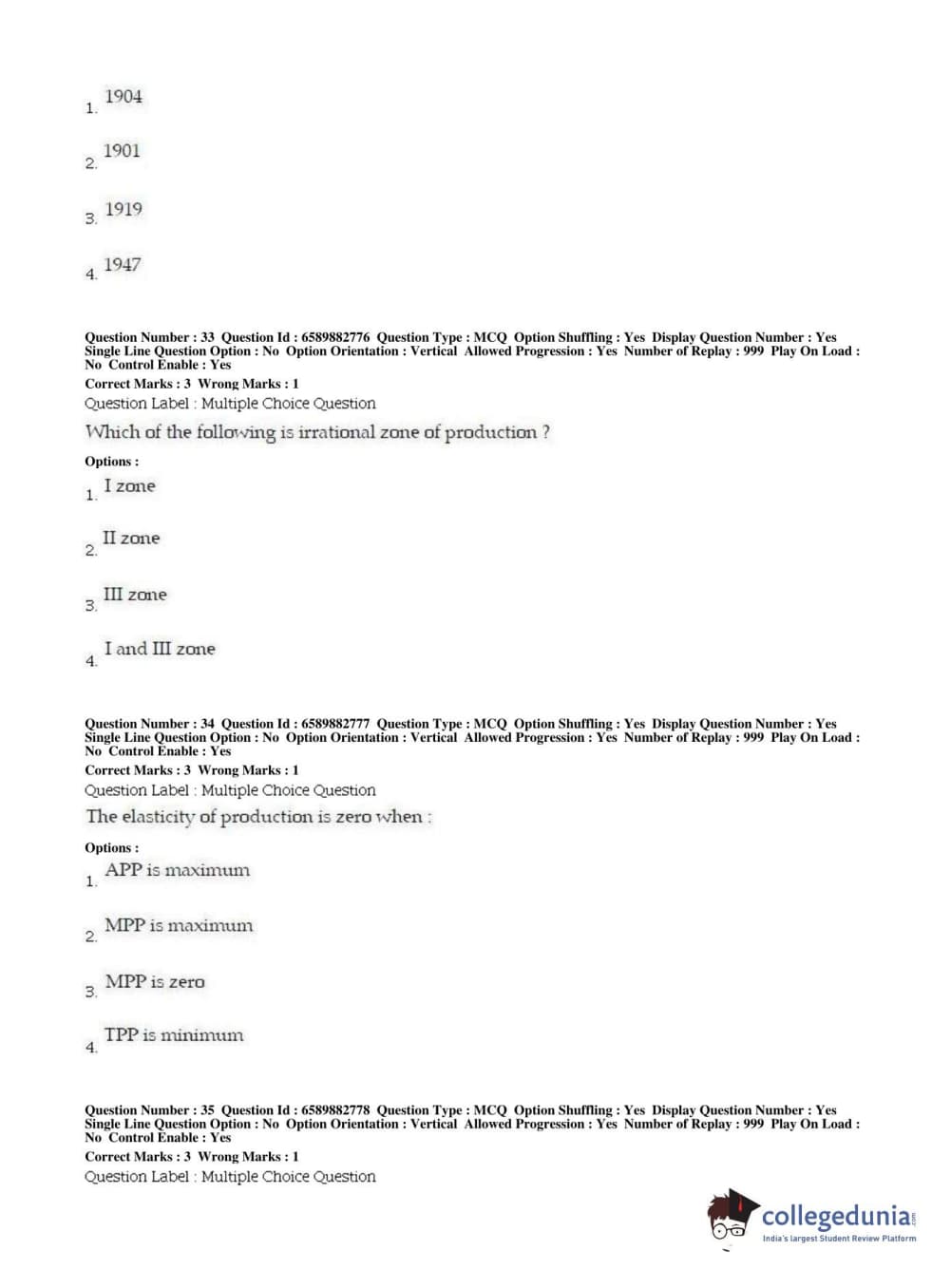 1. 1904

2. 1901

3. 1919

4. 1947

Question Number : 33 Question Id : 6589882776 Question Type : MCQ Option Shuffling : Yes Display Question Number : Yes Single Line Question Option : No Option Orientation : Vertical Allowed Progression : Yes Number of Replay : 999 Play On Load : No Control Enable : Yes

Correct Marks : 3 Wrong Marks : 1

Question Label : Multiple Choice Question

Which of the following is irrational zone of production ?

Options :

1. I zone

2. II zone

3. III zone

4. I and III zone

Question Number : 34 Question Id : 6589882777 Question Type : MCQ Option Shuffling : Yes Display Question Number : Yes Single Line Question Option : No Option Orientation : Vertical Allowed Progression : Yes Number of Replay : 999 Play On Load : No Control Enable : Yes

Correct Marks : 3 Wrong Marks : 1

Question Label : Multiple Choice Question

The elasticity of production is zero when :

Options :

1. APP is maximum

2. MPP is maximum

3. MPP is zero

4. TPP is minimum

Question Number : 35 Question Id : 6589882778 Question Type : MCQ Option Shuffling : Yes Display Question Number : Yes Single Line Question Option : No Option Orientation : Vertical Allowed Progression : Yes Number of Replay : 999 Play On Load : No Control Enable : Yes

Correct Marks : 3 Wrong Marks : 1

Question Label : Multiple Choice Question

collegedunia.com
India's largest Student Review Platform